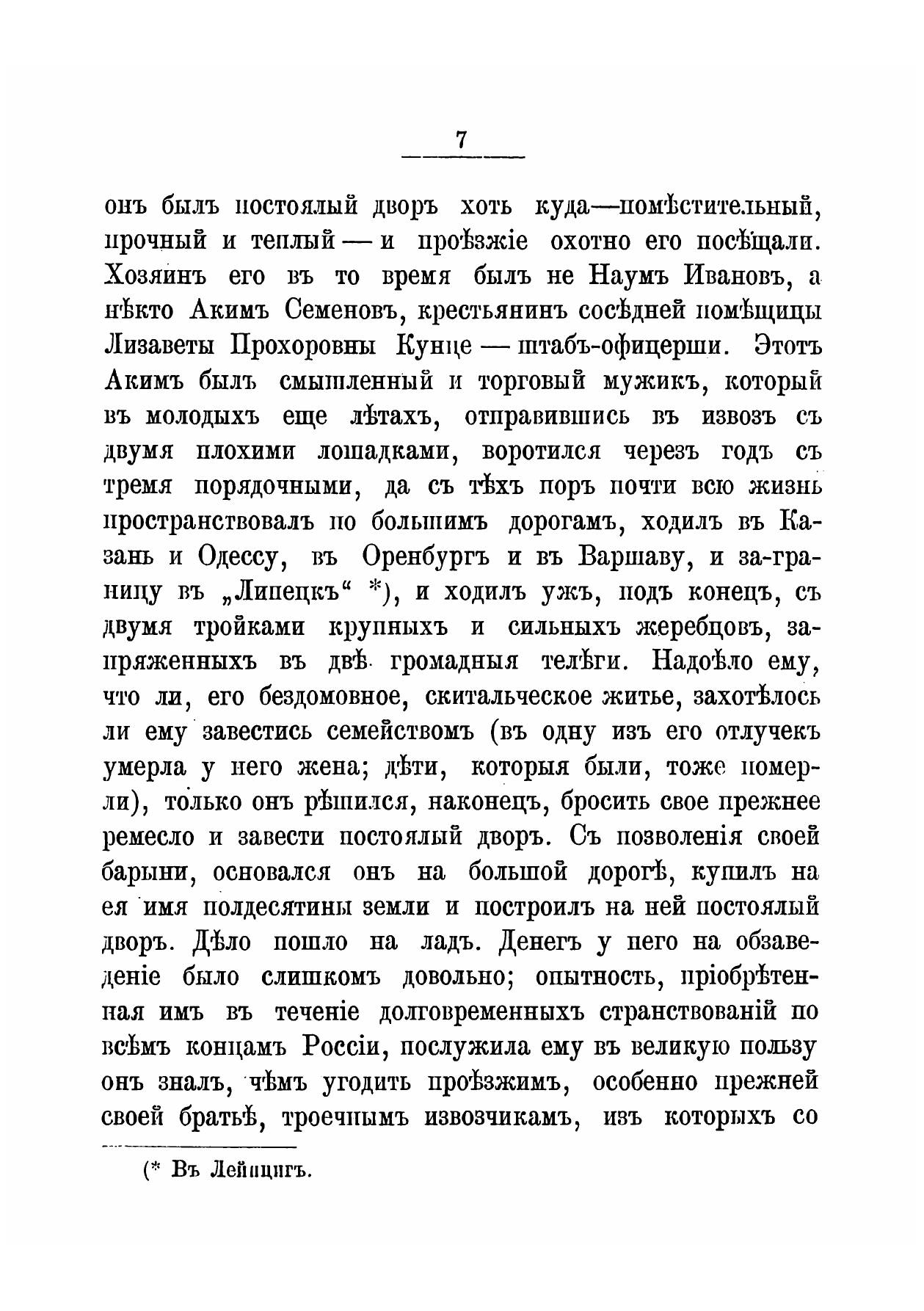 7

онъ былъ постоялый дворъ хоть куда—помѣстительный, прочный и теплый — и проѣзжіе охотно его посѣщали. Хозяинъ его въ то время былъ не Наумъ Ивановъ, а нѣкто Акимъ Семеновъ, крестьянинъ сосѣдней помѣщицы Лизаветы Прохоровны Кунце — штабъ-офицерши. Этотъ Акимъ былъ смышленный и торговый мужикъ, который въ молодыхъ еще лѣтахъ, отправившись въ извозъ съ двумя плохими лошадками, воротился черезъ годъ съ тремя порядочными, да съ тѣхъ поръ почти всю жизнь пространствовалъ по большимъ дорогамъ, ходилъ въ Казань и Одессу, въ Оренбургъ и въ Варшаву, и за-границу въ „Липецкъ“ *), и ходилъ ужъ, подъ конецъ, съ двумя тройками крупныхъ и сильныхъ жеребцовъ, запряженныхъ въ двѣ громадныя телѣги. Надоѣло ему, что ли, его бездомовное, скитальческое житье, захотѣлось ли ему завестись семействомъ (въ одну изъ его отлучекъ умерла у него жена; дѣти, которыя были, тоже померли), только онъ рѣшился, наконецъ, бросить свое прежнее ремесло и завести постоялый дворъ. Съ позволенія своей барыни, основался онъ на большой дорогѣ, купилъ на ея имя полдесятины земли и построилъ на ней постоялый дворъ. Дѣло пошло на ладъ. Денегъ у него на обзаведеніе было слишкомъ довольно; опытность, пріобрѣтенная имъ въ теченіе долговременныхъ странствованій по всѣмъ концамъ Россіи, послужила ему въ великую пользу онъ зналъ, чѣмъ угодить проѣзжимъ, особенно прежней своей братьѣ, троечнымъ извозчикамъ, изъ которыхъ со

(* Въ Лейпцигъ.